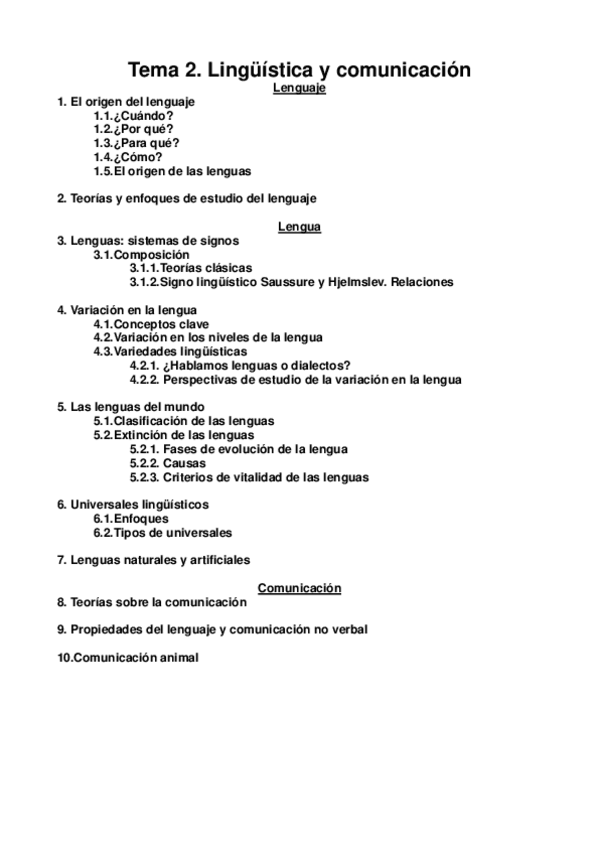 Tema 2. Lingüística y comunicación

Lenguaje

1. El origen del lenguaje
1.1.¿Cuándo?
1.2.¿Por qué?
1.3.¿Para qué?
1.4.¿Cómo?
1.5.El origen de las lenguas

2. Teorías y enfoques de estudio del lenguaje

Lengua

3. Lenguas: sistemas de signos
3.1.Composición
3.1.1.Teorías clásicas
3.1.2.Signo lingüístico Saussure y Hjelmslev. Relaciones

4. Variación en la lengua
4.1.Conceptos clave
4.2.Variación en los niveles de la lengua
4.3.Variedades lingüísticas
4.2.1. ¿Hablamos lenguas o dialectos?
4.2.2. Perspectivas de estudio de la variación en la lengua

5. Las lenguas del mundo
5.1.Clasificación de las lenguas
5.2.Extinción de las lenguas
5.2.1. Fases de evolución de la lengua
5.2.2. Causas
5.2.3. Criterios de vitalidad de las lenguas

6. Universales lingüísticos
6.1.Enfoques
6.2.Tipos de universales

7. Lenguas naturales y artificiales

Comunicación

8. Teorías sobre la comunicación

9. Propiedades del lenguaje y comunicación no verbal

10.Comunicación animal